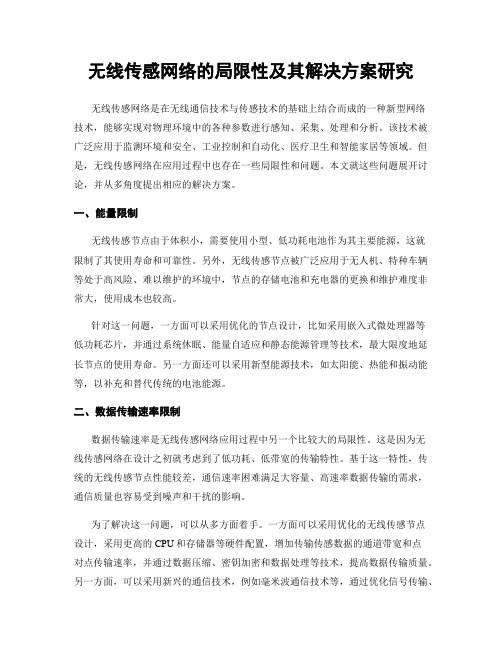 无线传感网络的局限性及其解决方案研究

无线传感网络是在无线通信技术与传感技术的基础上结合而成的一种新型网络技术，能够实现对物理环境中的各种参数进行感知、采集、处理和分析。该技术被广泛应用于监测环境和安全、工业控制和自动化、医疗卫生和智能家居等领域。但是，无线传感网络在应用过程中也存在一些局限性和问题。本文就这些问题展开讨论，并从多角度提出相应的解决方案。

一、能量限制

无线传感节点由于体积小，需要使用小型、低功耗电池作为其主要能源，这就限制了其使用寿命和可靠性。另外，无线传感节点被广泛应用于无人机、特种车辆等处于高风险、难以维护的环境中，节点的存储电池和充电器的更换和维护难度非常大，使用成本也较高。

针对这一问题，一方面可以采用优化的节点设计，比如采用嵌入式微处理器等低功耗芯片，并通过系统休眠、能量自适应和静态能源管理等技术，最大限度地延长节点的使用寿命。另一方面还可以采用新型能源技术，如太阳能、热能和振动能等，以补充和替代传统的电池能源。

二、数据传输速率限制

数据传输速率是无线传感网络应用过程中另一个比较大的局限性。这是因为无线传感网络在设计之初就考虑到了低功耗、低带宽的传输特性。基于这一特性，传统的无线传感节点性能较差，通信速率困难满足大容量、高速率数据传输的需求，通信质量也容易受到噪声和干扰的影响。

为了解决这一问题，可以从多方面着手。一方面可以采用优化的无线传感节点设计，采用更高的CPU和存储器等硬件配置，增加传输传感数据的通道带宽和点对点传输速率，并通过数据压缩、密钥加密和数据处理等技术，提高数据传输质量。另一方面，可以采用新兴的通信技术，例如毫米波通信技术等，通过优化信号传输、